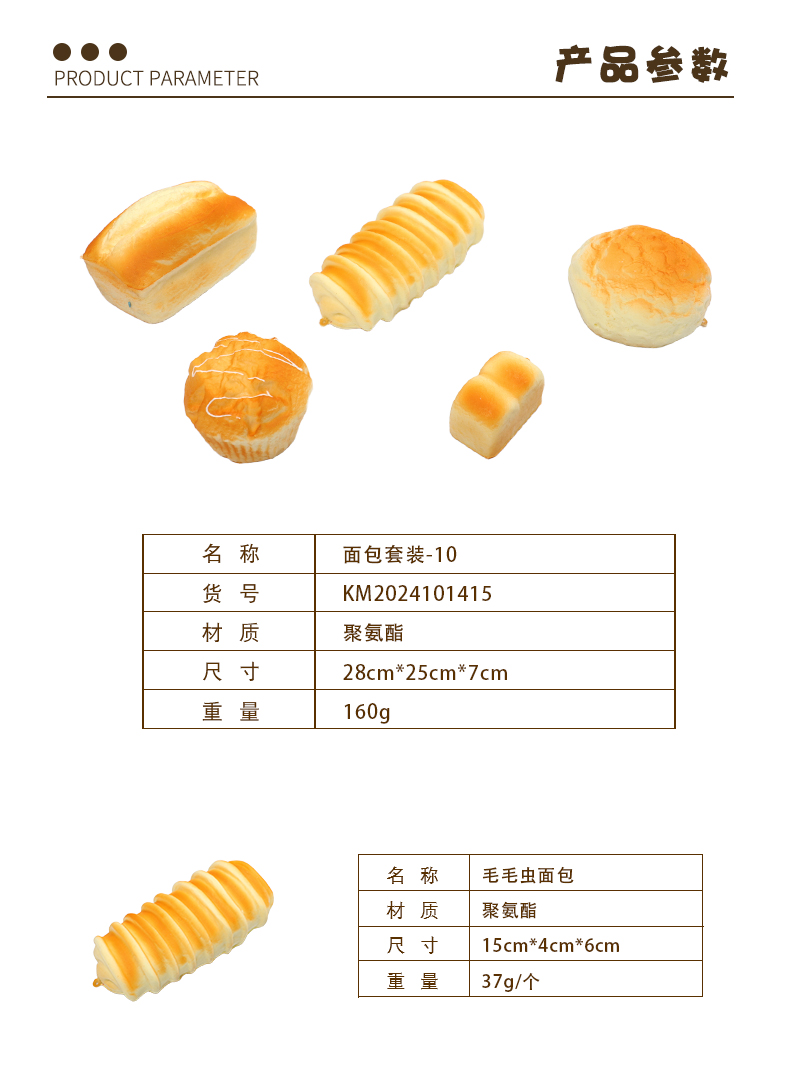 PRODUCT PARAMETER

产品参数

| 名 称 | 面包套装-10 |
|---|---|
| 货 号 | KM2024101415 |
| 材 质 | 聚氨酯 |
| 尺 寸 | 28cm*25cm*7cm |
| 重 量 | 160g |

| 名 称 | 毛毛虫面包 |
|---|---|
| 材 质 | 聚氨酯 |
| 尺 寸 | 15cm*4cm*6cm |
| 重 量 | 37g/个 |